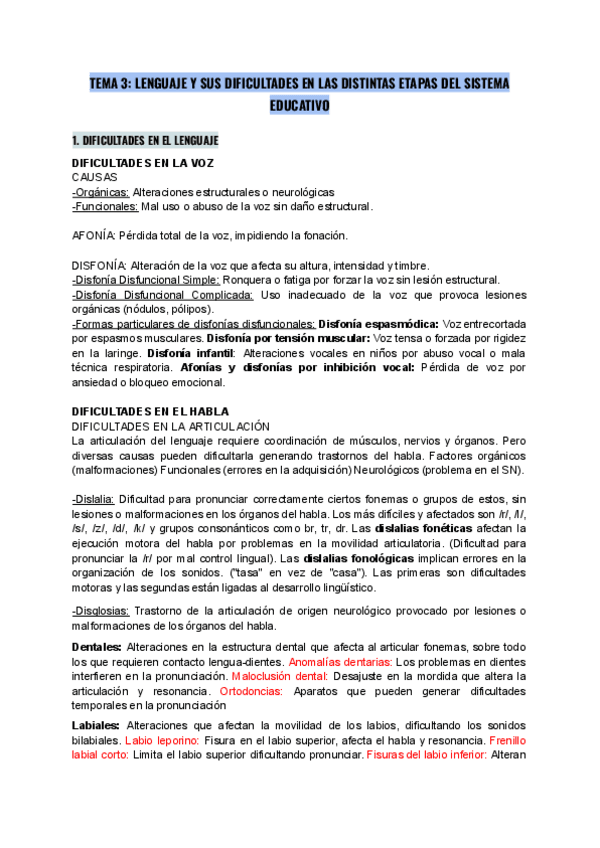 TEMA 3: LENGUAJE Y SUS DIFICULTADES EN LAS DISTINTAS ETAPAS DEL SISTEMA EDUCATIVO

1. DIFICULTADES EN EL LENGUAJE

DIFICULTADES EN LA VOZ
CAUSAS
-Orgánicas: Alteraciones estructurales o neurológicas
-Funcionales: Mal uso o abuso de la voz sin daño estructural.

AFONÍA: Pérdida total de la voz, impidiendo la fonación.

DISFONÍA: Alteración de la voz que afecta su altura, intensidad y timbre.
-Disfonía Disfuncional Simple: Ronquera o fatiga por forzar la voz sin lesión estructural.
-Disfonía Disfuncional Complicada: Uso inadecuado de la voz que provoca lesiones orgánicas (nódulos, pólipos).
-Formas particulares de disfonías disfuncionales: Disfonía espasmódica: Voz entrecortada por espasmos musculares. Disfonía por tensión muscular: Voz tensa o forzada por rigidez en la laringe. Disfonía infantil: Alteraciones vocales en niños por abuso vocal o mala técnica respiratoria. Afonías y disfonías por inhibición vocal: Pérdida de voz por ansiedad o bloqueo emocional.

DIFICULTADES EN EL HABLA
DIFICULTADES EN LA ARTICULACIÓN
La articulación del lenguaje requiere coordinación de músculos, nervios y órganos. Pero diversas causas pueden dificultarla generando trastornos del habla. Factores orgánicos (malformaciones) Funcionales (errores en la adquisición) Neurológicos (problema en el SN).

-Dislalia: Dificultad para pronunciar correctamente ciertos fonemas o grupos de estos, sin lesiones o malformaciones en los órganos del habla. Los más difíciles y afectados son /r/, /l/, /s/, /z/, /d/, /k/ y grupos consonánticos como br, tr, dr. Las dislalias fonéticas afectan la ejecución motora del habla por problemas en la movilidad articulatoria. (Dificultad para pronunciar la /r/ por mal control lingual). Las dislalias fonológicas implican errores en la organización de los sonidos. ("tasa" en vez de "casa"). Las primeras son dificultades motoras y las segundas están ligadas al desarrollo lingüístico.

-Disglosias: Trastorno de la articulación de origen neurológico provocado por lesiones o malformaciones de los órganos del habla.

Dentales: Alteraciones en la estructura dental que afecta al articular fonemas, sobre todo los que requieren contacto lengua-dientes. Anomalías dentarias: Los problemas en dientes interfieren en la pronunciación. Maloclusión dental: Desajuste en la mordida que altera la articulación y resonancia. Ortodoncias: Aparatos que pueden generar dificultades temporales en la pronunciación

Labiales: Alteraciones que afectan la movilidad de los labios, dificultando los sonidos bilabiales. Labio leporino: Fisura en el labio superior, afecta el habla y resonancia. Frenillo labial corto: Limita el labio superior dificultando pronunciar. Fisuras del labio inferior: Alteran